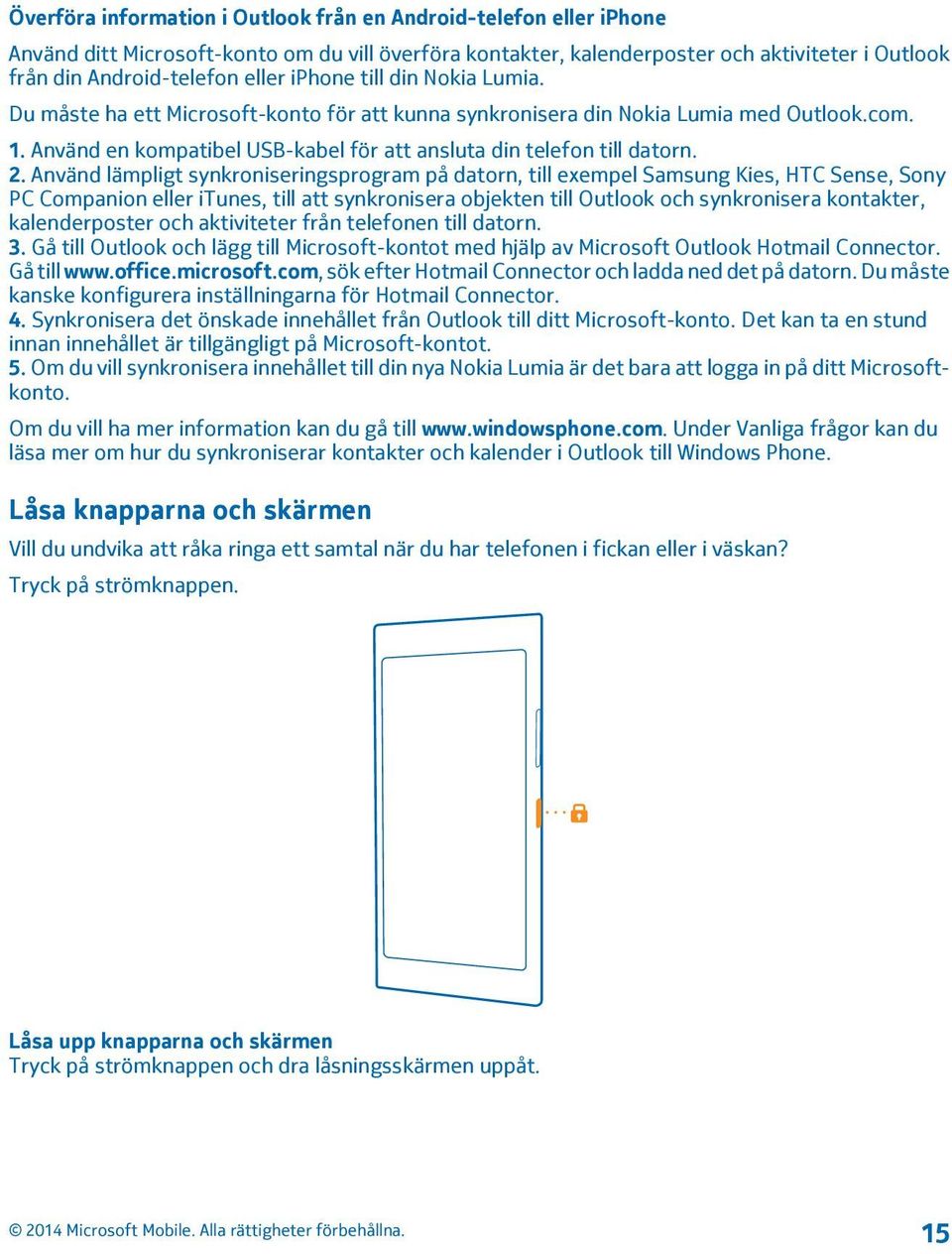 Överföra information i Outlook från en Android-telefon eller iPhone

Använd ditt Microsoft-konto om du vill överföra kontakter, kalenderposter och aktiviteter i Outlook från din Android-telefon eller iPhone till din Nokia Lumia.

Du måste ha ett Microsoft-konto för att kunna synkronisera din Nokia Lumia med Outlook.com.

1. Använd en kompatibel USB-kabel för att ansluta din telefon till datorn.
2. Använd lämpligt synkroniseringsprogram på datorn, till exempel Samsung Kies, HTC Sense, Sony PC Companion eller iTunes, till att synkronisera objekten till Outlook och synkronisera kontakter, kalenderposter och aktiviteter från telefonen till datorn.
3. Gå till Outlook och lägg till Microsoft-kontot med hjälp av Microsoft Outlook Hotmail Connector. Gå till www.office.microsoft.com, sök efter Hotmail Connector och ladda ned det på datorn. Du måste kanske konfigurera inställningarna för Hotmail Connector.
4. Synkronisera det önskade innehållet från Outlook till ditt Microsoft-konto. Det kan ta en stund innan innehållet är tillgängligt på Microsoft-kontot.
5. Om du vill synkronisera innehållet till din nya Nokia Lumia är det bara att logga in på ditt Microsoft-konto.

Om du vill ha mer information kan du gå till www.windowsphone.com. Under Vanliga frågor kan du läsa mer om hur du synkroniserar kontakter och kalender i Outlook till Windows Phone.

Låsa knapparna och skärmen

Vill du undvika att råka ringa ett samtal när du har telefonen i fickan eller i väskan?

Tryck på strömknappen.

Låsa upp knapparna och skärmen
Tryck på strömknappen och dra låsningsskärmen uppåt.

© 2014 Microsoft Mobile. Alla rättigheter förbehållna.

15